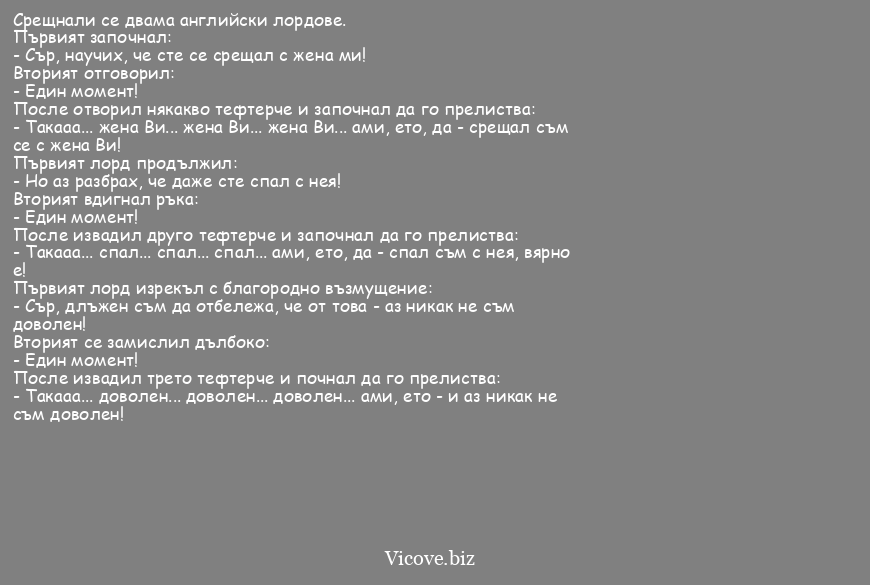 Срещнали се двама английски лордове.
Първият започнал:
- Сър, научих, че сте се срещал с жена ми!
Вторият отговорил:
- Един момент!
После отворил някакво тефтерче и започнал да го прелиства:
- Такааа... жена Ви... жена Ви... жена Ви... ами, ето, да - срещал съм се с жена Ви!
Първият лорд продължил:
- Но аз разбрах, че даже сте спал с нея!
Вторият вдигнал ръка:
- Един момент!
После извадил друго тефтерче и започнал да го прелиства:
- Такааа... спал... спал... спал... ами, ето, да - спал съм с нея, вярно е!
Първият лорд изрекъл с благородно възмущение:
- Сър, длъжен съм да отбележа, че от това - аз никак не съм доволен!
Вторият се замислил дълбоко:
- Един момент!
После извадил трето тефтерче и почнал да го прелиства:
- Такааа... доволен... доволен... доволен... ами, ето - и аз никак не съм доволен!

Vicove.biz